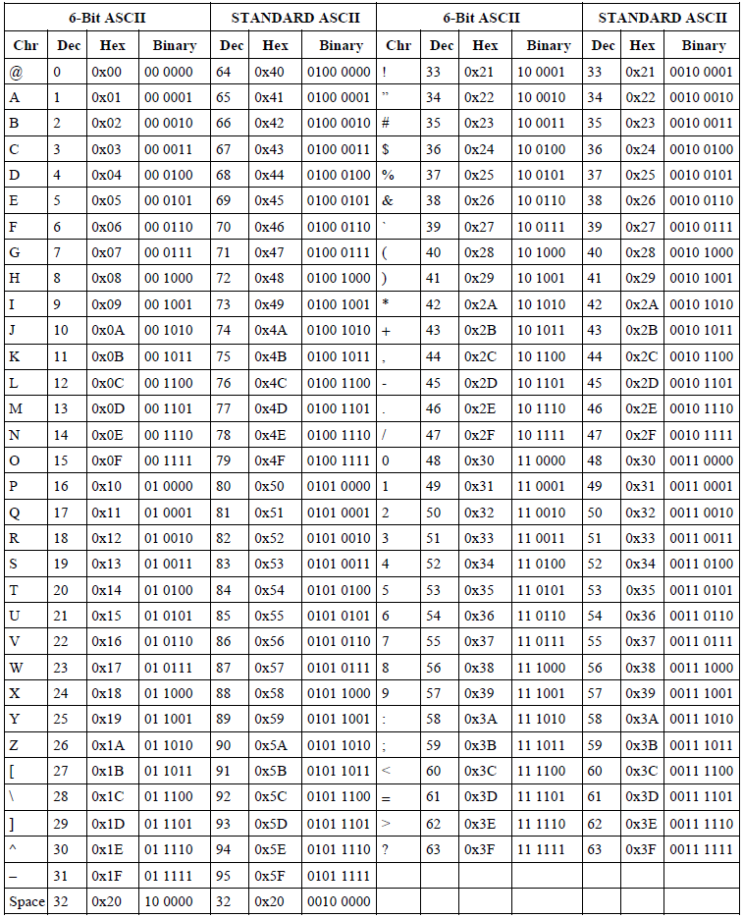 | 6-Bit ASCII | | | | STANDARD ASCII | | | 6-Bit ASCII | | | | STANDARD ASCII | | |
|---|---|---|---|---|---|---|---|---|---|---|---|---|---|
| Chr | Dec | Hex | Binary | Dec | Hex | Binary | Chr | Dec | Hex | Binary | Dec | Hex | Binary |
| @ | 0 | 0x00 | 00 0000 | 64 | 0x40 | 0100 0000 | ! | 33 | 0x21 | 10 0001 | 33 | 0x21 | 0010 0001 |
| A | 1 | 0x01 | 00 0001 | 65 | 0x41 | 0100 0001 | " | 34 | 0x22 | 10 0010 | 34 | 0x22 | 0010 0010 |
| B | 2 | 0x02 | 00 0010 | 66 | 0x42 | 0100 0010 | # | 35 | 0x23 | 10 0011 | 35 | 0x23 | 0010 0011 |
| C | 3 | 0x03 | 00 0011 | 67 | 0x43 | 0100 0011 | $ | 36 | 0x24 | 10 0100 | 36 | 0x24 | 0010 0100 |
| D | 4 | 0x04 | 00 0100 | 68 | 0x44 | 0100 0100 | % | 37 | 0x25 | 10 0101 | 37 | 0x25 | 0010 0101 |
| E | 5 | 0x05 | 00 0101 | 69 | 0x45 | 0100 0101 | & | 38 | 0x26 | 10 0110 | 38 | 0x26 | 0010 0110 |
| F | 6 | 0x06 | 00 0110 | 70 | 0x46 | 0100 0110 | ` | 39 | 0x27 | 10 0111 | 39 | 0x27 | 0010 0111 |
| G | 7 | 0x07 | 00 0111 | 71 | 0x47 | 0100 0111 | ( | 40 | 0x28 | 10 1000 | 40 | 0x28 | 0010 1000 |
| H | 8 | 0x08 | 00 1000 | 72 | 0x48 | 0100 1000 | ) | 41 | 0x29 | 10 1001 | 41 | 0x29 | 0010 1001 |
| I | 9 | 0x09 | 00 1001 | 73 | 0x49 | 0100 1001 | * | 42 | 0x2A | 10 1010 | 42 | 0x2A | 0010 1010 |
| J | 10 | 0x0A | 00 1010 | 74 | 0x4A | 0100 1010 | + | 43 | 0x2B | 10 1011 | 43 | 0x2B | 0010 1011 |
| K | 11 | 0x0B | 00 1011 | 75 | 0x4B | 0100 1011 | , | 44 | 0x2C | 10 1100 | 44 | 0x2C | 0010 1100 |
| L | 12 | 0x0C | 00 1100 | 76 | 0x4C | 0100 1100 | - | 45 | 0x2D | 10 1101 | 45 | 0x2D | 0010 1101 |
| M | 13 | 0x0D | 00 1101 | 77 | 0x4D | 0100 1101 | . | 46 | 0x2E | 10 1110 | 46 | 0x2E | 0010 1110 |
| N | 14 | 0x0E | 00 1110 | 78 | 0x4E | 0100 1110 | / | 47 | 0x2F | 10 1111 | 47 | 0x2F | 0010 1111 |
| O | 15 | 0x0F | 00 1111 | 79 | 0x4F | 0100 1111 | 0 | 48 | 0x30 | 11 0000 | 48 | 0x30 | 0011 0000 |
| P | 16 | 0x10 | 01 0000 | 80 | 0x50 | 0101 0000 | 1 | 49 | 0x31 | 11 0001 | 49 | 0x31 | 0011 0001 |
| Q | 17 | 0x11 | 01 0001 | 81 | 0x51 | 0101 0001 | 2 | 50 | 0x32 | 11 0010 | 50 | 0x32 | 0011 0010 |
| R | 18 | 0x12 | 01 0010 | 82 | 0x52 | 0101 0010 | 3 | 51 | 0x33 | 11 0011 | 51 | 0x33 | 0011 0011 |
| S | 19 | 0x13 | 01 0011 | 83 | 0x53 | 0101 0011 | 4 | 52 | 0x34 | 11 0100 | 52 | 0x34 | 0011 0100 |
| T | 20 | 0x14 | 01 0100 | 84 | 0x54 | 0101 0100 | 5 | 53 | 0x35 | 11 0101 | 53 | 0x35 | 0011 0101 |
| U | 21 | 0x15 | 01 0101 | 85 | 0x55 | 0101 0101 | 6 | 54 | 0x36 | 11 0110 | 54 | 0x36 | 0011 0110 |
| V | 22 | 0x16 | 01 0110 | 86 | 0x56 | 0101 0110 | 7 | 55 | 0x37 | 11 0111 | 55 | 0x37 | 0011 0111 |
| W | 23 | 0x17 | 01 0111 | 87 | 0x57 | 0101 0111 | 8 | 56 | 0x38 | 11 1000 | 56 | 0x38 | 0011 1000 |
| X | 24 | 0x18 | 01 1000 | 88 | 0x58 | 0101 1000 | 9 | 57 | 0x39 | 11 1001 | 57 | 0x39 | 0011 1001 |
| Y | 25 | 0x19 | 01 1001 | 89 | 0x59 | 0101 1001 | : | 58 | 0x3A | 11 1010 | 58 | 0x3A | 0011 1010 |
| Z | 26 | 0x1A | 01 1010 | 90 | 0x5A | 0101 1010 | ; | 59 | 0x3B | 11 1011 | 59 | 0x3B | 0011 1011 |
| [ | 27 | 0x1B | 01 1011 | 91 | 0x5B | 0101 1011 | < | 60 | 0x3C | 11 1100 | 60 | 0x3C | 0011 1100 |
| \ | 28 | 0x1C | 01 1100 | 92 | 0x5C | 0101 1100 | = | 61 | 0x3D | 11 1101 | 61 | 0x3D | 0011 1101 |
| ] | 29 | 0x1D | 01 1101 | 93 | 0x5D | 0101 1101 | > | 62 | 0x3E | 11 1110 | 62 | 0x3E | 0011 1110 |
| ^ | 30 | 0x1E | 01 1110 | 94 | 0x5E | 0101 1110 | ? | 63 | 0x3F | 11 1111 | 63 | 0x3F | 0011 1111 |
| – | 31 | 0x1F | 01 1111 | 95 | 0x5F | 0101 1111 | | | | | | | |
| Space | 32 | 0x20 | 10 0000 | 32 | 0x20 | 0010 0000 | | | | | | | |